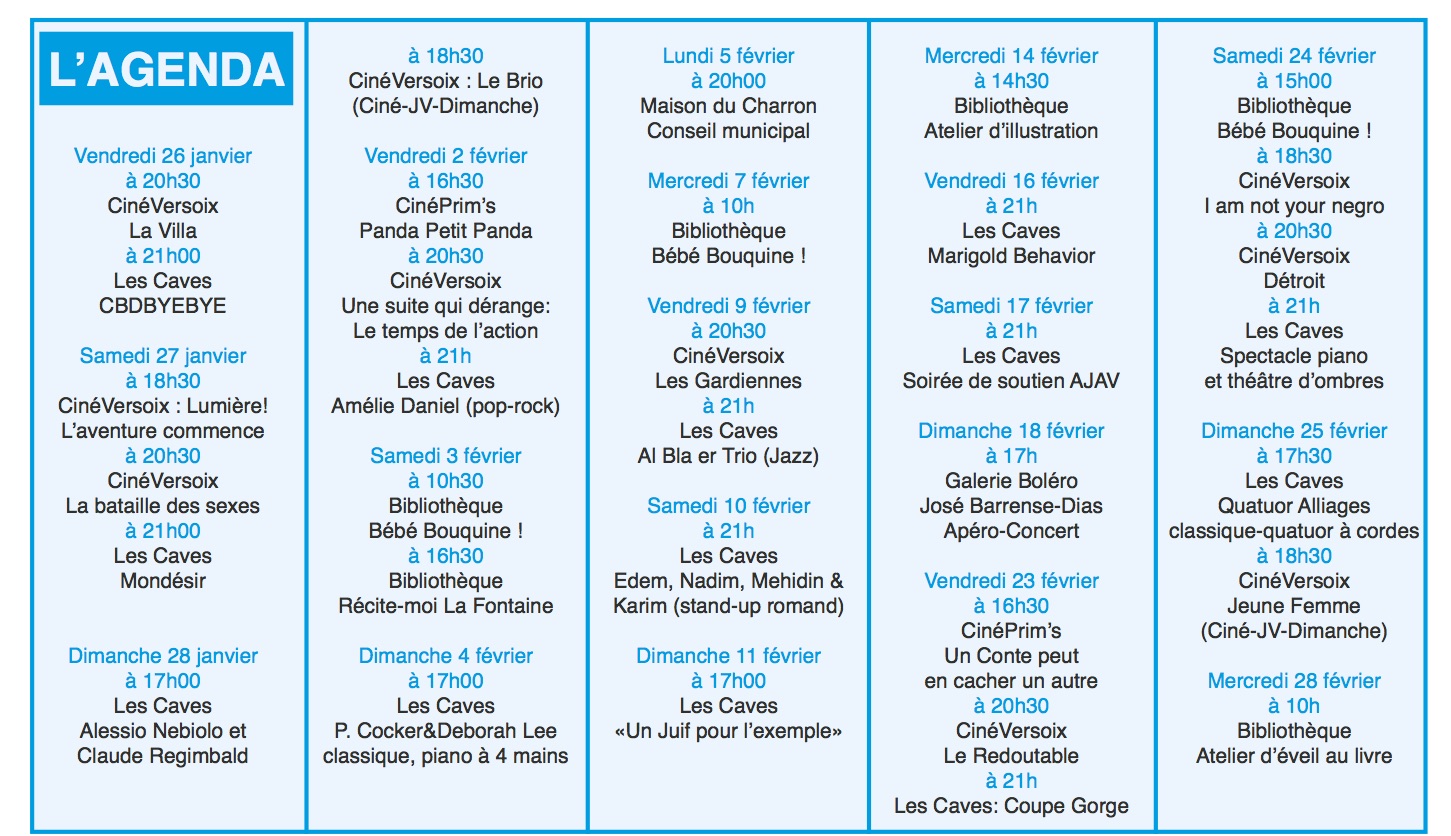 L'AGENDA

Vendredi 26 janvier
à 20h30
CinéVersoix
La Villa
à 21h00
Les Caves
CBDBYEBYE

Samedi 27 janvier
à 18h30
CinéVersoix : Lumière!
L'aventure commence
à 20h30
CinéVersoix
La bataille des sexes
à 21h00
Les Caves
Mondésir

Dimanche 28 janvier
à 17h00
Les Caves
Alessio Nebiolo et
Claude Regimbald

à 18h30
CinéVersoix : Le Brio
(Ciné-JV-Dimanche)

Vendredi 2 février
à 16h30
CinéPrim's
Panda Petit Panda
à 20h30
CinéVersoix
Une suite qui dérange:
Le temps de l'action
à 21h
Les Caves
Amélie Daniel (pop-rock)

Samedi 3 février
à 10h30
Bibliothèque
Bébé Bouquine !
à 16h30
Bibliothèque
Récite-moi La Fontaine

Dimanche 4 février
à 17h00
Les Caves
P. Cocker&Deborah Lee
classique, piano à 4 mains

Lundi 5 février
à 20h00
Maison du Charron
Conseil municipal

Mercredi 7 février
à 10h
Bibliothèque
Bébé Bouquine !

Vendredi 9 février
à 20h30
CinéVersoix
Les Gardiennes
à 21h
Les Caves
Al Bla er Trio (Jazz)

Samedi 10 février
à 21h
Les Caves
Edem, Nadim, Mehidin &
Karim (stand-up romand)

Dimanche 11 février
à 17h00
Les Caves
«Un Juif pour l'exemple»

Mercredi 14 février
à 14h30
Bibliothèque
Atelier d'illustration

Vendredi 16 février
à 21h
Les Caves
Marigold Behavior

Samedi 17 février
à 21h
Les Caves
Soirée de soutien AJAV

Dimanche 18 février
à 17h
Galerie Boléro
José Barrense-Dias
Apéro-Concert

Vendredi 23 février
à 16h30
CinéPrim's
Un Conte peut
en cacher un autre
à 20h30
CinéVersoix
Le Redoutable
à 21h
Les Caves: Coupe Gorge

Samedi 24 février
à 15h00
Bibliothèque
Bébé Bouquine !
à 18h30
CinéVersoix
I am not your negro
à 20h30
CinéVersoix
Détroit
à 21h
Les Caves
Spectacle piano
et théâtre d'ombres

Dimanche 25 février
à 17h30
Les Caves
Quatuor Alliages
classique-quatuor à cordes
à 18h30
CinéVersoix
Jeune Femme
(Ciné-JV-Dimanche)

Mercredi 28 février
à 10h
Bibliothèque
Atelier d'éveil au livre